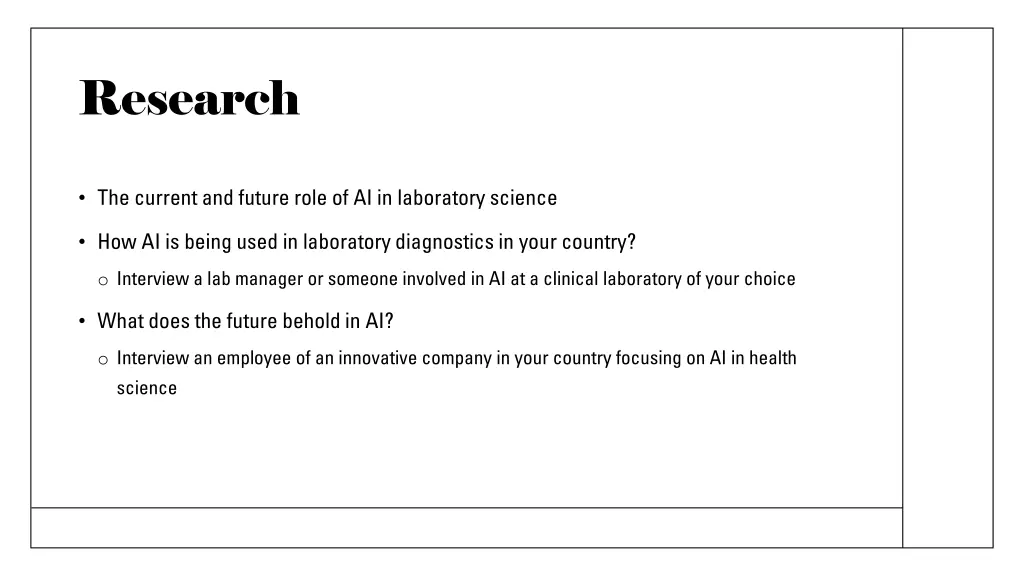 Research

• The current and future role of AI in laboratory science
• How AI is being used in laboratory diagnostics in your country?
 o Interview a lab manager or someone involved in AI at a clinical laboratory of your choice
• What does the future behold in AI?
 o Interview an employee of an innovative company in your country focusing on AI in health science